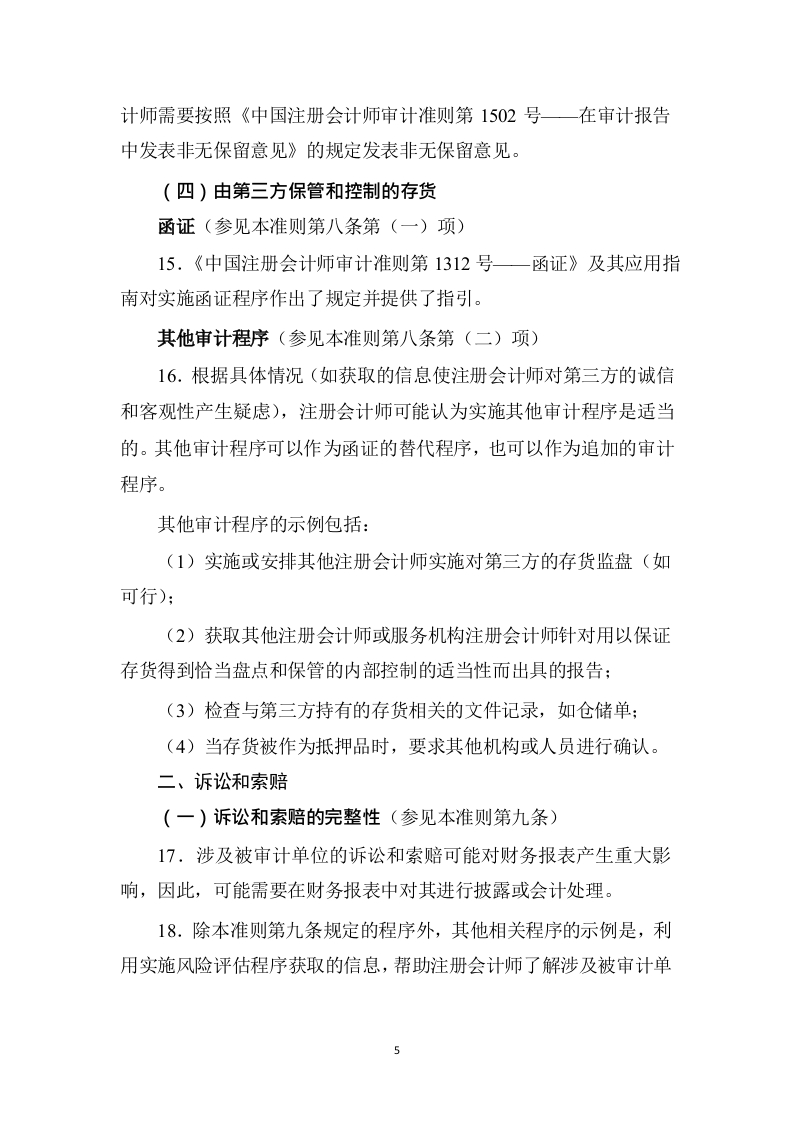 计师需要按照《中国注册会计师审计准则第 1502 号——在审计报告中发表非无保留意见》的规定发表非无保留意见。

（四）由第三方保管和控制的存货

函证（参见本准则第八条第（一）项）

15.《中国注册会计师审计准则第 1312 号——函证》及其应用指南对实施函证程序作出了规定并提供了指引。

其他审计程序（参见本准则第八条第（二）项）

16. 根据具体情况（如获取的信息使注册会计师对第三方的诚信和客观性产生疑虑），注册会计师可能认为实施其他审计程序是适当的。其他审计程序可以作为函证的替代程序，也可以作为追加的审计程序。

其他审计程序的示例包括：

（1）实施或安排其他注册会计师实施对第三方的存货监盘（如可行）；

（2）获取其他注册会计师或服务机构注册会计师针对用以保证存货得到恰当盘点和保管的内部控制的适当性而出具的报告；

（3）检查与第三方持有的存货相关的文件记录，如仓储单；

（4）当存货被作为抵押品时，要求其他机构或人员进行确认。

二、诉讼和索赔

（一）诉讼和索赔的完整性（参见本准则第九条）

17. 涉及被审计单位的诉讼和索赔可能对财务报表产生重大影响，因此，可能需要在财务报表中对其进行披露或会计处理。

18. 除本准则第九条规定的程序外，其他相关程序的示例是，利用实施风险评估程序获取的信息，帮助注册会计师了解涉及被审计单

5